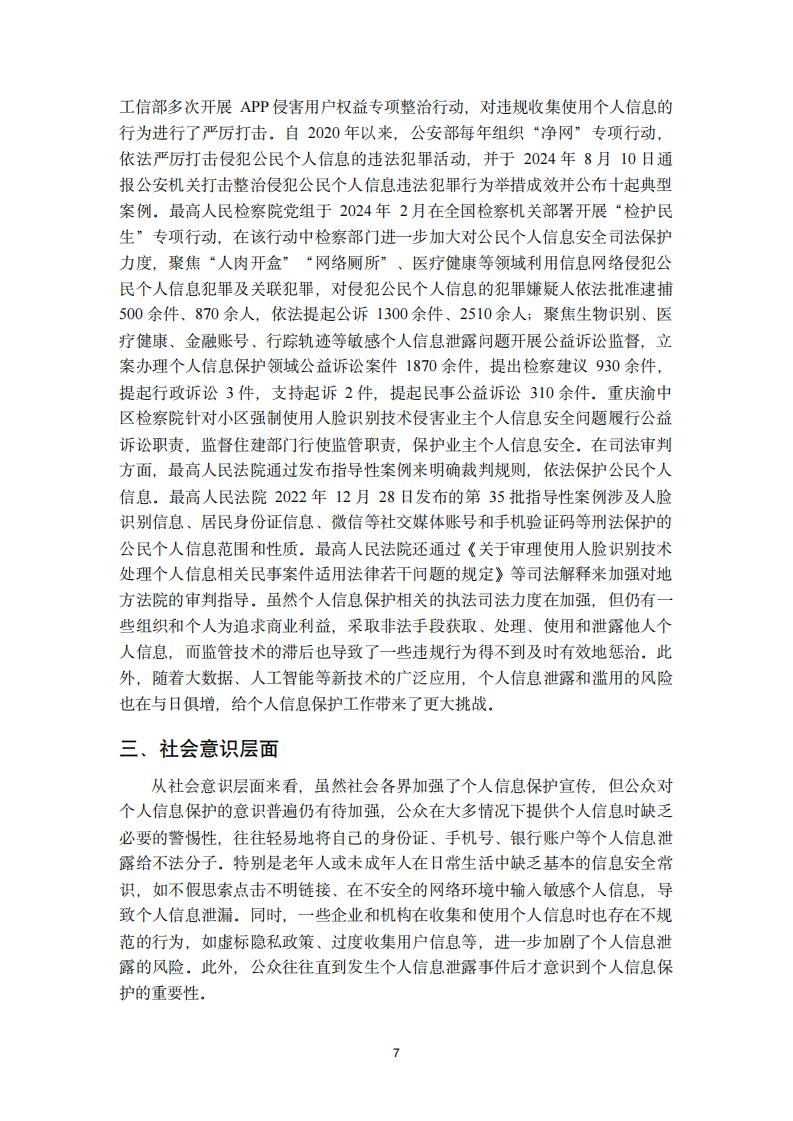 工信部多次开展 APP 侵害用户权益专项整治行动，对违规收集使用个人信息的行为进行了严厉打击。自 2020 年以来，公安部每年组织“净网”专项行动，依法严厉打击侵犯公民个人信息的违法犯罪活动，并于 2024 年 8 月 10 日通报公安机关打击整治侵犯公民个人信息违法犯罪行为举措成效并公布十起典型案例。最高人民检察院党组于 2024 年 2 月在全国检察机关部署开展“检护民生”专项行动，在该行动中检察部门进一步加大对公民个人信息安全司法保护力度，聚焦“人肉开盒”“网络厕所”、医疗健康等领域利用信息网络侵犯公民个人信息犯罪及关联犯罪，对侵犯公民个人信息的犯罪嫌疑人依法批准逮捕 500 余件、870 余人，依法提起公诉 1300 余件、2510 余人；聚焦生物识别、医疗健康、金融账号、行踪轨迹等敏感个人信息泄露问题开展公益诉讼监督，立案办理个人信息保护领域公益诉讼案件 1870 余件，提出检察建议 930 余件，提起行政诉讼 3 件，支持起诉 2 件，提起民事公益诉讼 310 余件。重庆渝中区检察院针对小区强制使用人脸识别技术侵害业主个人信息安全问题履行公益诉讼职责，监督住建部门行使监管职责，保护业主个人信息安全。在司法审判方面，最高人民法院通过发布指导性案例来明确裁判规则，依法保护公民个人信息。最高人民法院 2022 年 12 月 28 日发布的第 35 批指导性案例涉及人脸识别信息、居民身份证信息、微信等社交媒体账号和手机验证码等刑法保护的公民个人信息范围和性质。最高人民法院还通过《关于审理使用人脸识别技术处理个人信息相关民事案件适用法律若干问题的规定》等司法解释来加强对地方法院的审判指导。虽然个人信息保护相关的执法司法力度在加强，但仍有一些组织和个人为追求商业利益，采取非法手段获取、处理、使用和泄露他人个人信息，而监管技术的滞后也导致了一些违规行为得不到及时有效地惩治。此外，随着大数据、人工智能等新技术的广泛应用，个人信息泄露和滥用的风险也在与日俱增，给个人信息保护工作带来了更大挑战。

三、社会意识层面

从社会意识层面来看，虽然社会各界加强了个人信息保护宣传，但公众对个人信息保护的意识普遍仍有待加强，公众在大多情况下提供个人信息时缺乏必要的警惕性，往往轻易地将自己的身份证、手机号、银行账户等个人信息泄露给不法分子。特别是老年人或未成年人在日常生活中缺乏基本的信息安全常识，如不假思索点击不明链接、在不安全的网络环境中输入敏感个人信息，导致个人信息泄漏。同时，一些企业和机构在收集和使用个人信息时也存在不规范的行为，如虚标隐私政策、过度收集用户信息等，进一步加剧了个人信息泄露的风险。此外，公众往往直到发生个人信息泄露事件后才意识到个人信息保护的重要性。

7